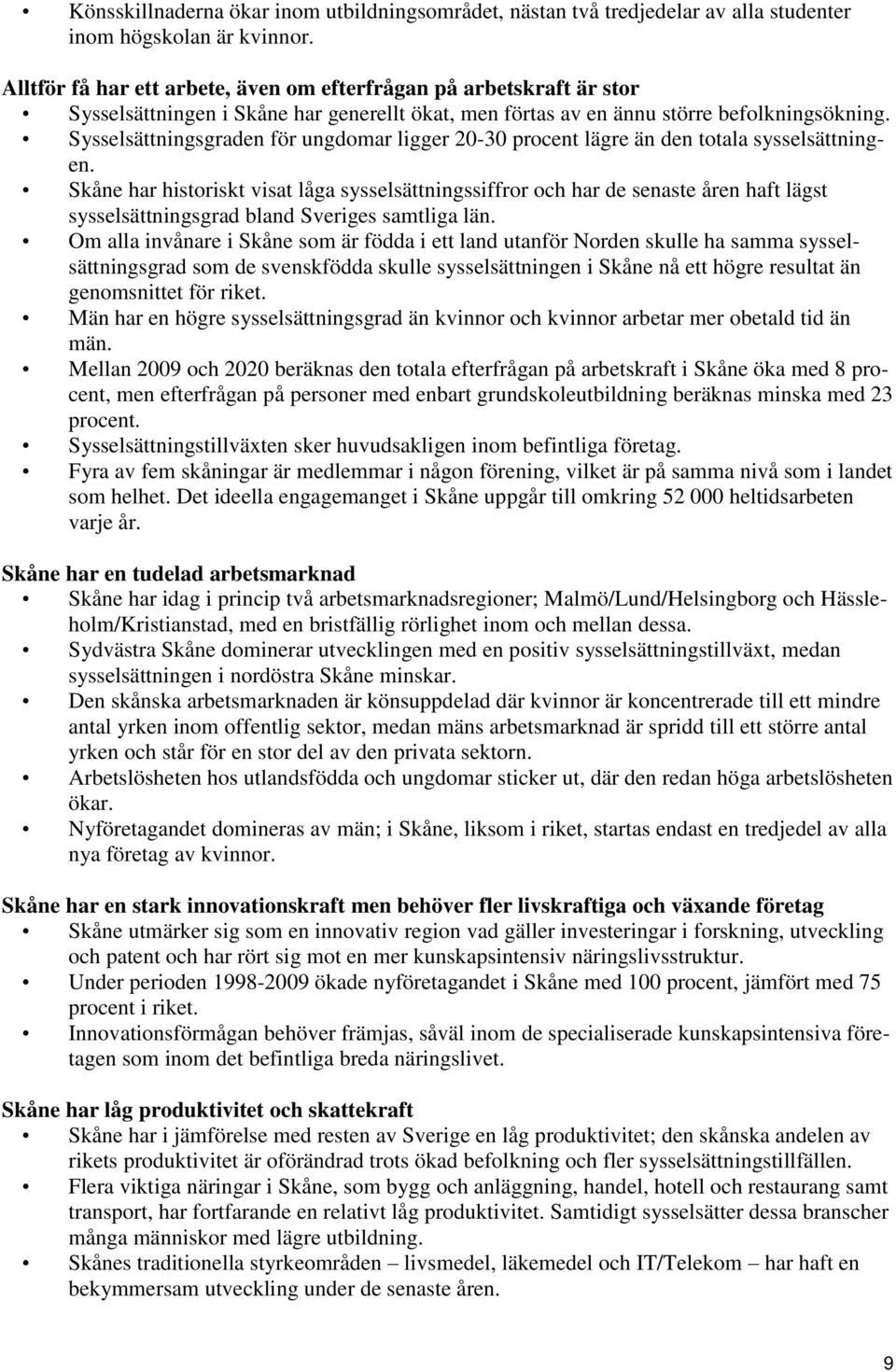 • Könsskillnaderna ökar inom utbildningsområdet, nästan två tredjedelar av alla studenter inom högskolan är kvinnor.

Alltför få har ett arbete, även om efterfrågan på arbetskraft är stor
• Sysselsättningen i Skåne har generellt ökat, men förtas av en ännu större befolkningsökning.
• Sysselsättningsgraden för ungdomar ligger 20-30 procent lägre än den totala sysselsättningen.
• Skåne har historiskt visat låga sysselsättningssiffror och har de senaste åren haft lägst sysselsättningsgrad bland Sveriges samtliga län.
• Om alla invånare i Skåne som är födda i ett land utanför Norden skulle ha samma sysselsättningsgrad som de svenskfödda skulle sysselsättningen i Skåne nå ett högre resultat än genomsnittet för riket.
• Män har en högre sysselsättningsgrad än kvinnor och kvinnor arbetar mer obetald tid än män.
• Mellan 2009 och 2020 beräknas den totala efterfrågan på arbetskraft i Skåne öka med 8 procent, men efterfrågan på personer med enbart grundskoleutbildning beräknas minska med 23 procent.
• Sysselsättningstillväxten sker huvudsakligen inom befintliga företag.
• Fyra av fem skåningar är medlemmar i någon förening, vilket är på samma nivå som i landet som helhet. Det ideella engagemanget i Skåne uppgår till omkring 52 000 heltidsarbeten varje år.

Skåne har en tudelad arbetsmarknad
• Skåne har idag i princip två arbetsmarknadsregioner; Malmö/Lund/Helsingborg och Hässleholm/Kristianstad, med en bristfällig rörlighet inom och mellan dessa.
• Sydvästra Skåne dominerar utvecklingen med en positiv sysselsättningstillväxt, medan sysselsättningen i nordöstra Skåne minskar.
• Den skånska arbetsmarknaden är könsuppdelad där kvinnor är koncentrerade till ett mindre antal yrken inom offentlig sektor, medan mäns arbetsmarknad är spridd till ett större antal yrken och står för en stor del av den privata sektorn.
• Arbetslösheten hos utlandsfödda och ungdomar sticker ut, där den redan höga arbetslösheten ökar.
• Nyföretagandet domineras av män; i Skåne, liksom i riket, startas endast en tredjedel av alla nya företag av kvinnor.

Skåne har en stark innovationskraft men behöver fler livskraftiga och växande företag
• Skåne utmärker sig som en innovativ region vad gäller investeringar i forskning, utveckling och patent och har rört sig mot en mer kunskapsintensiv näringslivsstruktur.
• Under perioden 1998-2009 ökade nyföretagandet i Skåne med 100 procent, jämfört med 75 procent i riket.
• Innovationsförmågan behöver främjas, såväl inom de specialiserade kunskapsintensiva företagen som inom det befintliga breda näringslivet.

Skåne har låg produktivitet och skattekraft
• Skåne har i jämförelse med resten av Sverige en låg produktivitet; den skånska andelen av rikets produktivitet är oförändrad trots ökad befolkning och fler sysselsättningstillfällen.
• Flera viktiga näringar i Skåne, som bygg och anläggning, handel, hotell och restaurang samt transport, har fortfarande en relativt låg produktivitet. Samtidigt sysselsätter dessa branscher många människor med lägre utbildning.
• Skånes traditionella styrkeområden – livsmedel, läkemedel och IT/Telekom – har haft en bekymmersam utveckling under de senaste åren.

9